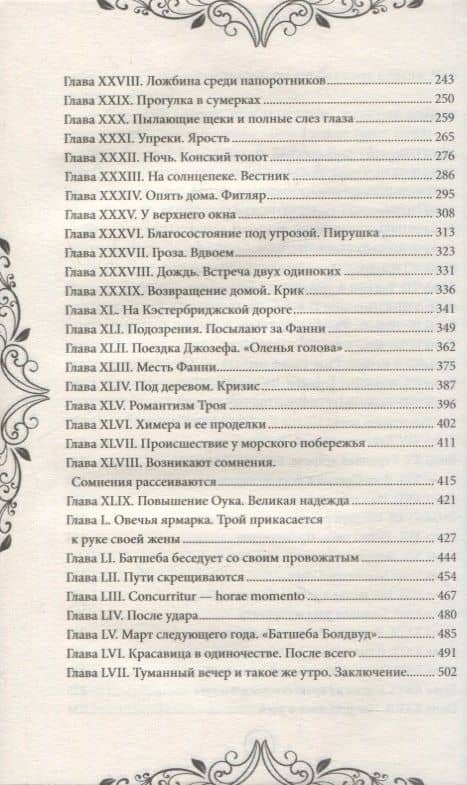 Глава XXVIII. Ложбина среди папоротников ........ 243
Глава XXIX. Прогулка в сумерках ........ 250
Глава XXX. Пылающие щеки и полные слез глаза ........ 259
Глава XXXI. Упреки. Ярость ........ 265
Глава XXXII. Ночь. Конский топот ........ 276
Глава XXXIII. На солнцепеке. Вестник ........ 286
Глава XXXIV. Опять дома. Фигляр ........ 295
Глава XXXV. У верхнего окна ........ 308
Глава XXXVI. Благосостояние под угрозой. Пирушка ........ 313
Глава XXXVII. Гроза. Вдвоем ........ 323
Глава XXXVIII. Дождь. Встреча двух одиноких ........ 331
Глава XXXIX. Возвращение домой. Крик ........ 336
Глава XL. На Кэстербриджской дороге ........ 341
Глава XLI. Подозрения. Посылают за Фанни ........ 349
Глава XLII. Поездка Джозефа. «Оленья голова» ........ 362
Глава XLIII. Месть Фанни ........ 375
Глава XLIV. Под деревом. Кризис ........ 387
Глава XLV. Романтизм Троя ........ 396
Глава XLVI. Химера и ее проделки ........ 402
Глава XLVII. Происшествие у морского побережья ........ 411
Глава XLVIII. Возникают сомнения. Сомнения рассеиваются ........ 415
Глава XLIX. Повышение Оука. Великая надежда ........ 421
Глава L. Овечья ярмарка. Трой прикасается к руке своей жены ........ 427
Глава LI. Батшеба беседует со своим провожатым ........ 444
Глава LII. Пути скрещиваются ........ 454
Глава LIII. Concurritur — horae momento ........ 467
Глава LIV. После удара ........ 480
Глава LV. Март следующего года. «Батшеба Болдвуд» ........ 485
Глава LVI. Красавица в одиночестве. После всего ........ 491
Глава LVII. Туманный вечер и такое же утро. Заключение ........ 502